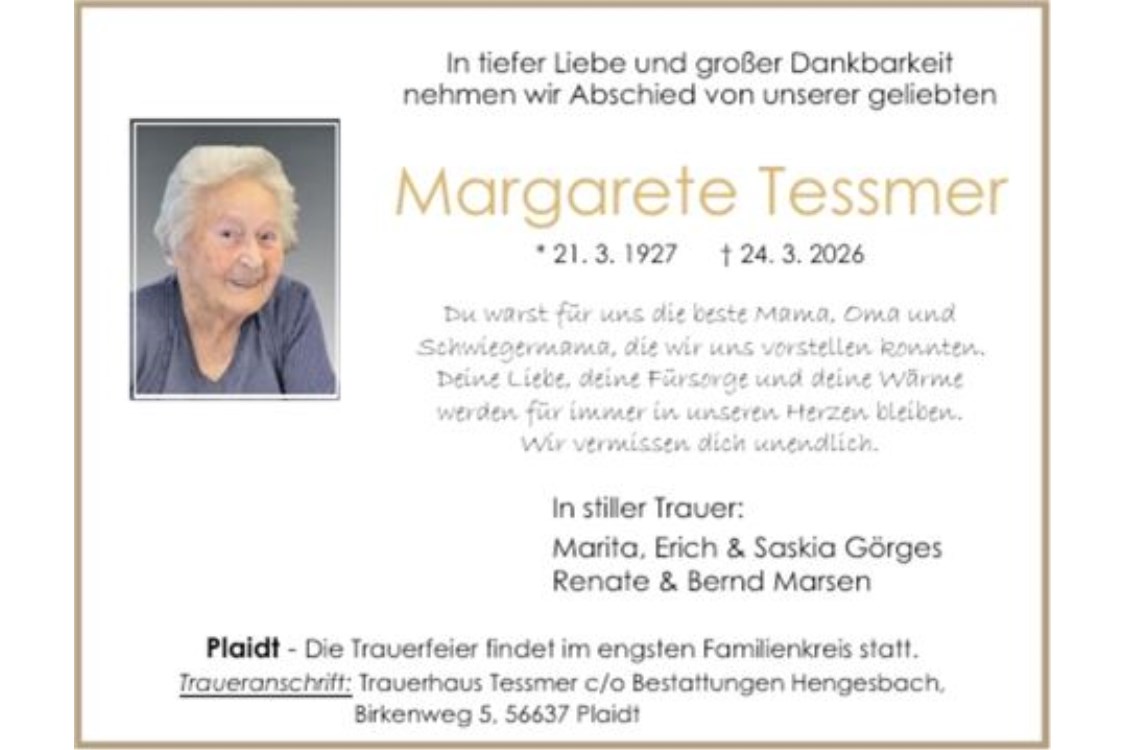 In tiefer Liebe und großer Dankbarkeit
nehmen wir Abschied von unserer geliebten

Margarete Tessmer

* 21. 3. 1927 † 24. 3. 2026

Du warst für uns die beste Mama, Oma und Schwiegermama, die wir uns vorstellen konnten. Deine Liebe, deine Fürsorge und deine Wärme werden für immer in unseren Herzen bleiben. Wir vermissen dich unendlich.

In stiller Trauer:
Marita, Erich & Saskia Görges
Renate & Bernd Marsen

Plaidt - Die Trauerfeier findet im engsten Familienkreis statt.
Traueranschrift: Trauerhaus Tessmer c/o Bestattungen Hengesbach,
Birkenweg 5, 56637 Plaidt